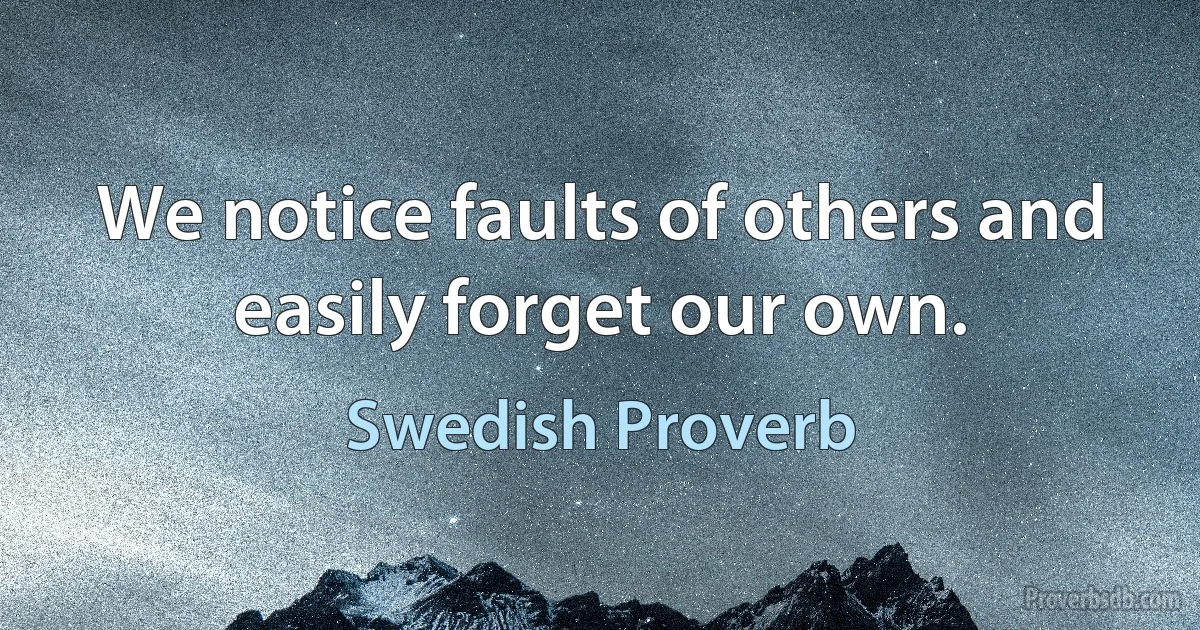 We notice faults of others and easily forget our own.

Swedish Proverb

Proverbsdb.com